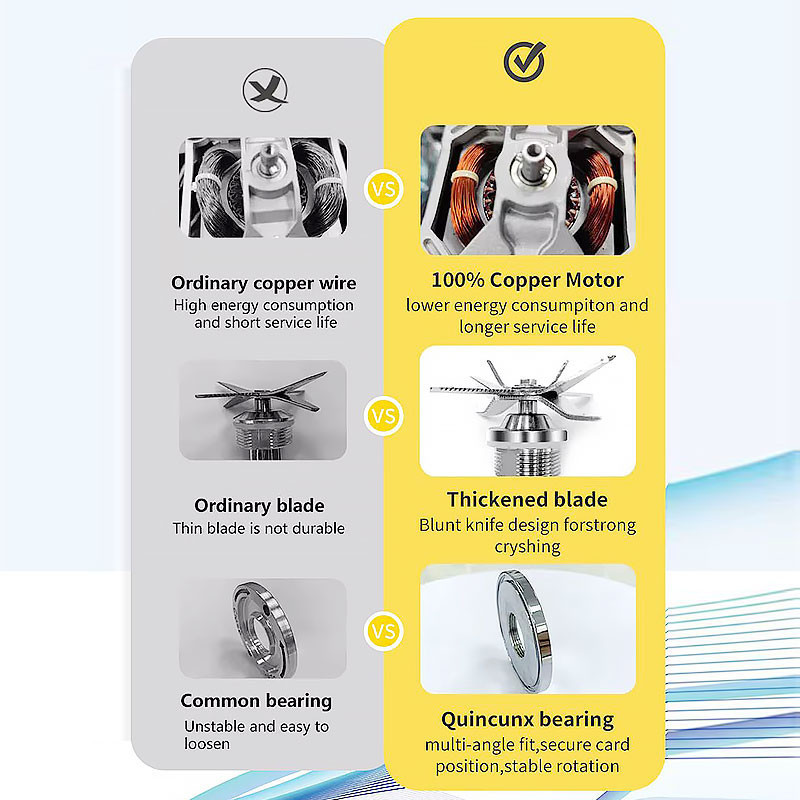 Ordinary copper wire
High energy consumption and short service life

Ordinary blade
Thin blade is not durable

Common bearing
Unstable and easy to loosen

VS

VS

VS

100% Copper Motor
lower energy consumpiton and longer service life

Thickened blade
Blunt knife design forstrong cryshing

Quincunx bearing
multi-angle fit,secure card position,stable rotation